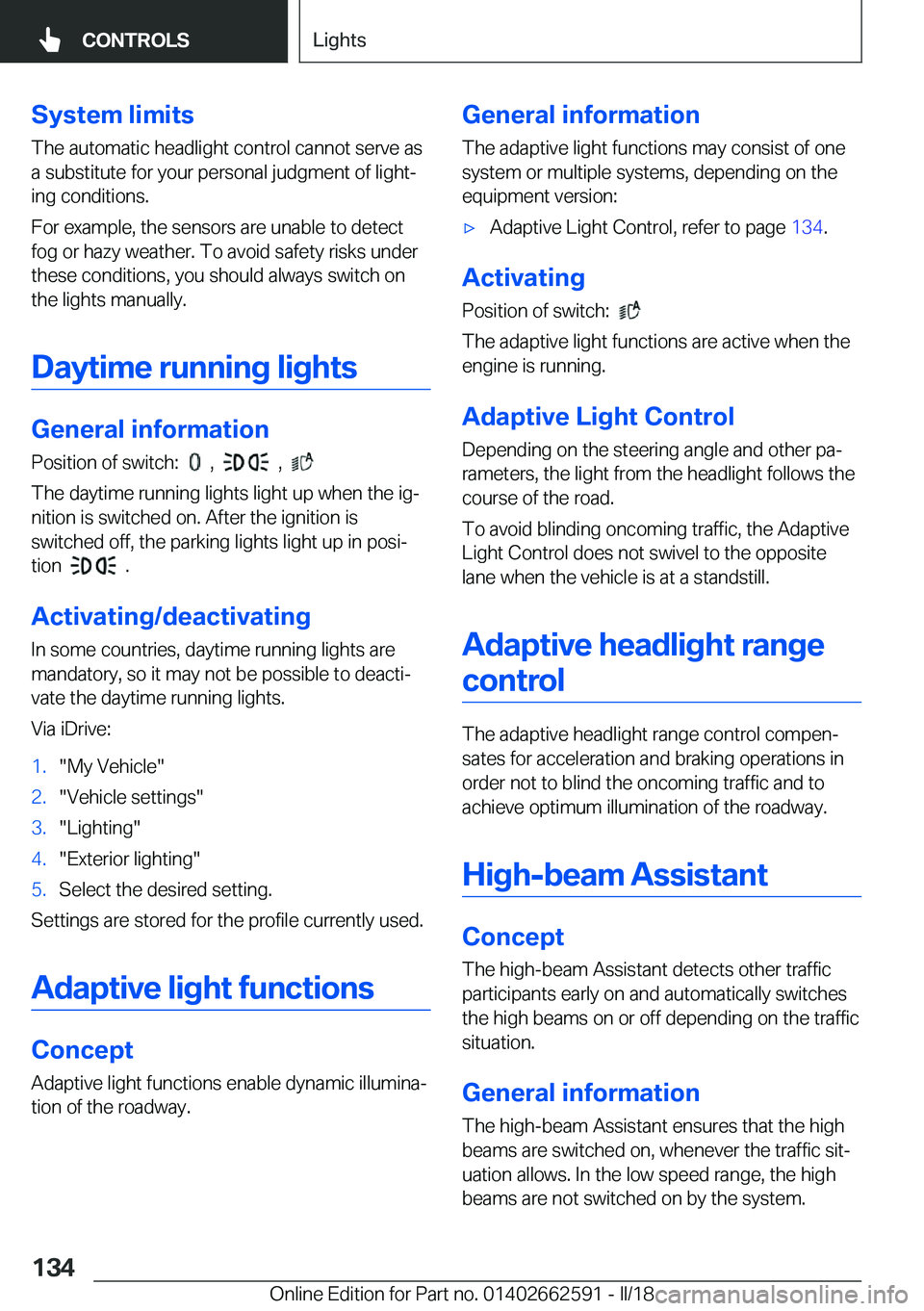 CONTROLS

Lights

System limits

The automatic headlight control cannot serve as a substitute for your personal judgment of lighting conditions.

For example, the sensors are unable to detect fog or hazy weather. To avoid safety risks under these conditions, you should always switch on the lights manually.

Daytime running lights

General information

Position of switch: , , 

The daytime running lights light up when the ignition is switched on. After the ignition is switched off, the parking lights light up in position .

Activating/deactivating

In some countries, daytime running lights are mandatory, so it may not be possible to deactivate the daytime running lights.

Via iDrive:

1. "My Vehicle"
2. "Vehicle settings"
3. "Lighting"
4. "Exterior lighting"
5. Select the desired setting.

Settings are stored for the profile currently used.

Adaptive light functions

Concept

Adaptive light functions enable dynamic illumination of the roadway.

General information

The adaptive light functions may consist of one system or multiple systems, depending on the equipment version:

▷ Adaptive Light Control, refer to page 134.

Activating

Position of switch: 

The adaptive light functions are active when the engine is running.

Adaptive Light Control

Depending on the steering angle and other parameters, the light from the headlight follows the course of the road.

To avoid blinding oncoming traffic, the Adaptive Light Control does not swivel to the opposite lane when the vehicle is at a standstill.

Adaptive headlight range control

The adaptive headlight range control compensates for acceleration and braking operations in order not to blind the oncoming traffic and to achieve optimum illumination of the roadway.

High-beam Assistant

Concept

The high-beam Assistant detects other traffic participants early on and automatically switches the high beams on or off depending on the traffic situation.

General information

The high-beam Assistant ensures that the high beams are switched on, whenever the traffic situation allows. In the low speed range, the high beams are not switched on by the system.

134

Online Edition for Part no. 01402662591 - II/18

carmanualsonline.info